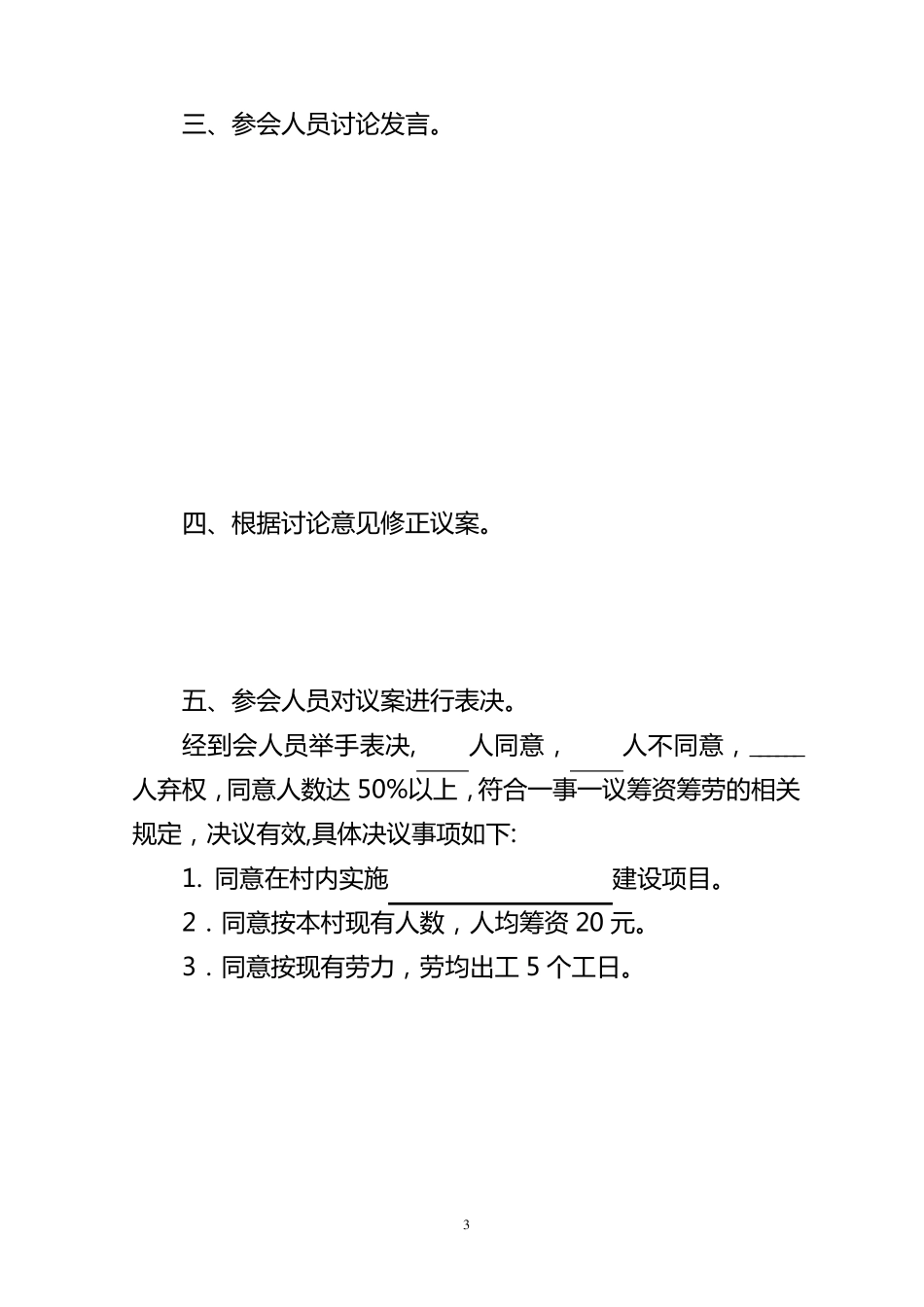 三、参会人员讨论发言。

四、根据讨论意见修正议案。

五、参会人员对议案进行表决。

经到会人员举手表决，____人同意，____人不同意，_____人弃权，同意人数达 50%以上，符合一事一议筹资筹劳的相关规定，决议有效,具体决议事项如下:

1. 同意在村内实施________________建设项目。

2．同意按本村现有人数，人均筹资 20 元。

3．同意按现有劳力，劳均出工 5 个工日。

3